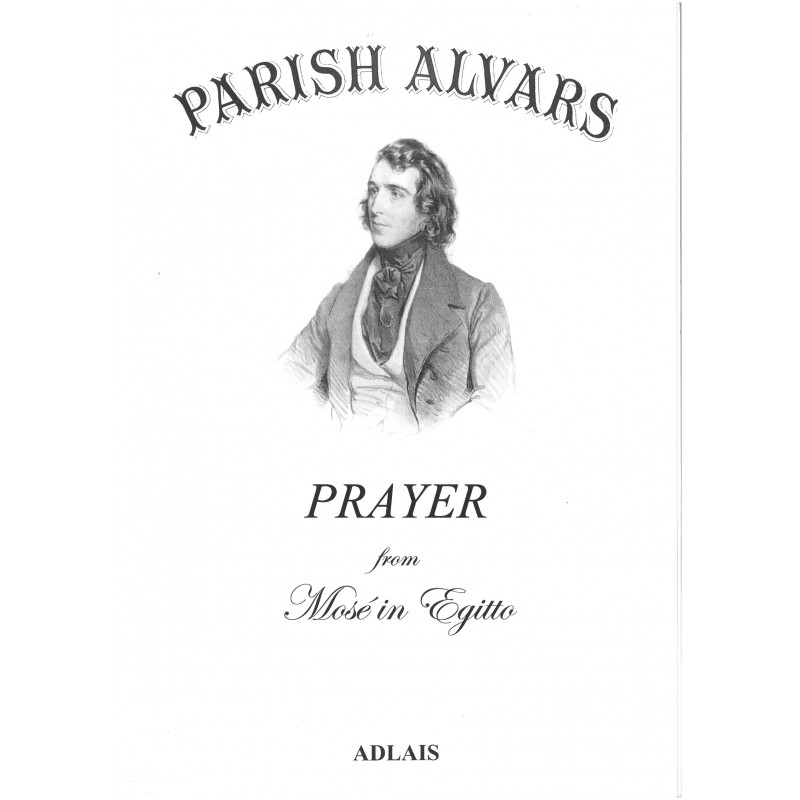 PARISH ALVARS

PRAYER

from

Mosé in Egitto

ADLAIS